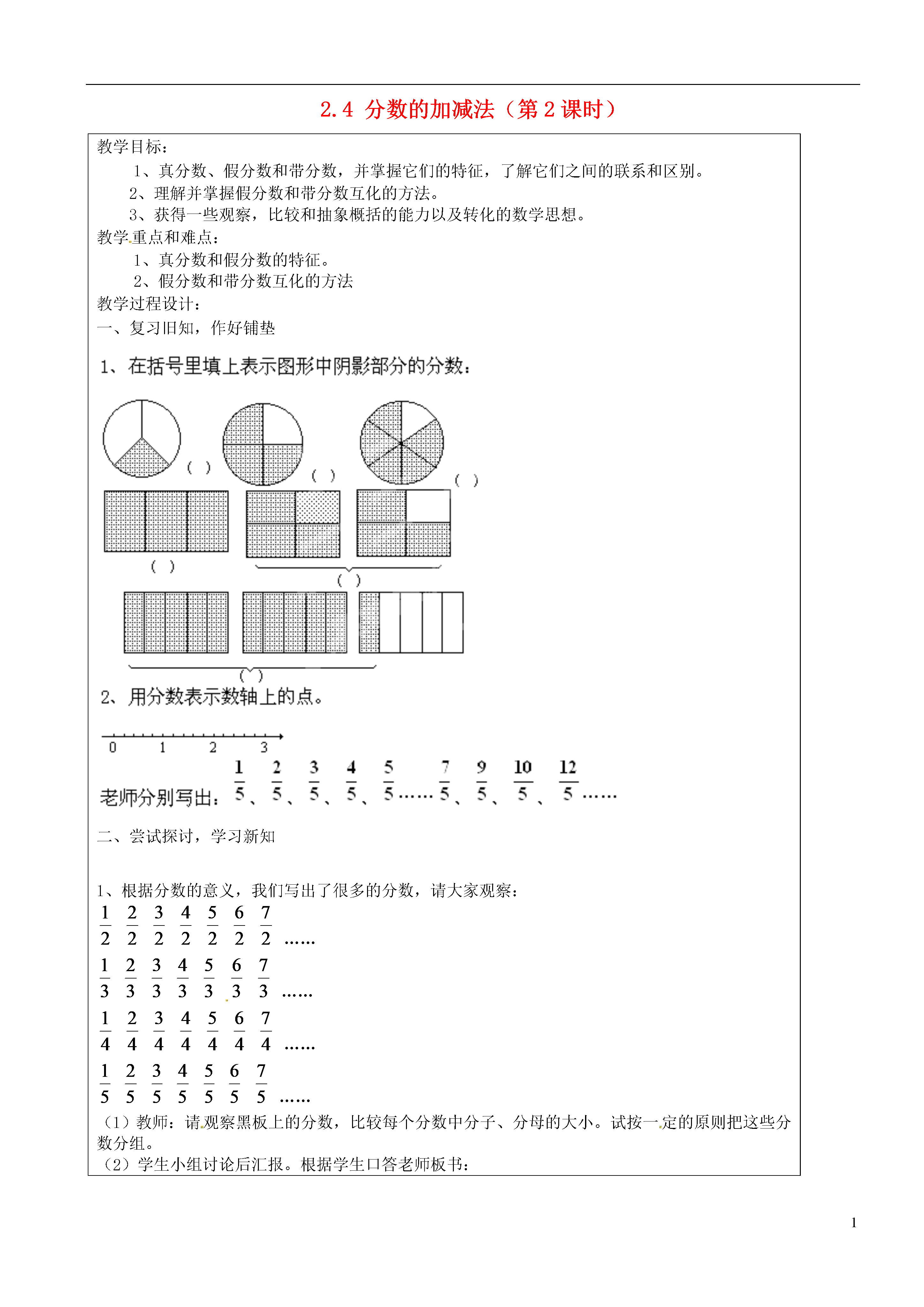 2.4 分数的加减法（第 2 课时）

教学目标：

1、真分数、假分数和带分数，并掌握它们的特征，了解它们之间的联系和区别。

2、理解并掌握假分数和带分数互化的方法。

3、获得一些观察，比较和抽象概括的能力以及转化的数学思想。

教学重点和难点：

1、真分数和假分数的特征。

2、假分数和带分数互化的方法

教学过程设计：

一、复习旧知，作好铺垫

1、在括号里填上表示图形中阴影部分的分数：

( ) ( ) ( )

( ) ( )

( )

2、用分数表示数轴上的点。

0 1 2 3

老师分别写出：$\frac{1}{5}$、$\frac{2}{5}$、$\frac{3}{5}$、$\frac{4}{5}$、$\frac{5}{5}$……$\frac{7}{5}$、$\frac{9}{5}$、$\frac{10}{5}$、$\frac{12}{5}$……

二、尝试探讨，学习新知

1、根据分数的意义，我们写出了很多的分数，请大家观察：

$\frac{1}{2}$ $\frac{2}{2}$ $\frac{3}{2}$ $\frac{4}{2}$ $\frac{5}{2}$ $\frac{6}{2}$ $\frac{7}{2}$ ……

$\frac{1}{3}$ $\frac{2}{3}$ $\frac{3}{3}$ $\frac{4}{3}$ $\frac{5}{3}$ $\frac{6}{3}$ $\frac{7}{3}$ ……

$\frac{1}{4}$ $\frac{2}{4}$ $\frac{3}{4}$ $\frac{4}{4}$ $\frac{5}{4}$ $\frac{6}{4}$ $\frac{7}{4}$ ……

$\frac{1}{5}$ $\frac{2}{5}$ $\frac{3}{5}$ $\frac{4}{5}$ $\frac{5}{5}$ $\frac{6}{5}$ $\frac{7}{5}$ ……

（1）教师：请观察黑板上的分数，比较每个分数中分子、分母的大小。试按一定的原则把这些分数分组。

（2）学生小组讨论后汇报。根据学生口答老师板书：

1